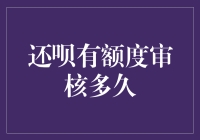 还呗有额度审核多久